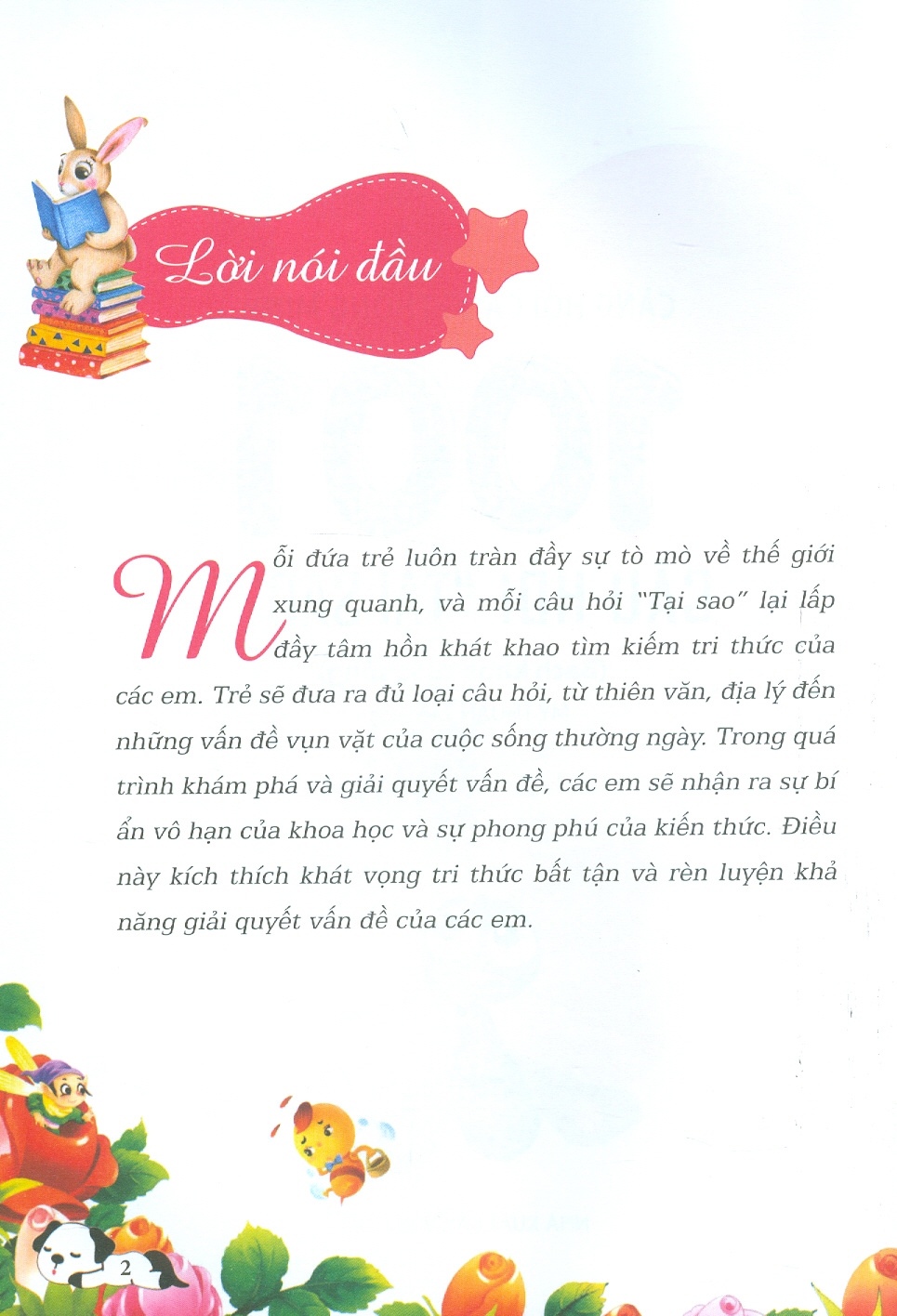 Lời nói đầu

Mỗi đứa trẻ luôn tràn đầy sự tò mò về thế giới xung quanh, và mỗi câu hỏi "Tại sao" lại lấp đầy tâm hồn khát khao tìm kiếm tri thức của các em. Trẻ sẽ đưa ra đủ loại câu hỏi, từ thiên văn, địa lý đến những vấn đề vụn vặt của cuộc sống thường ngày. Trong quá trình khám phá và giải quyết vấn đề, các em sẽ nhận ra sự bí ẩn vô hạn của khoa học và sự phong phú của kiến thức. Điều này kích thích khát vọng tri thức bất tận và rèn luyện khả năng giải quyết vấn đề của các em.

2